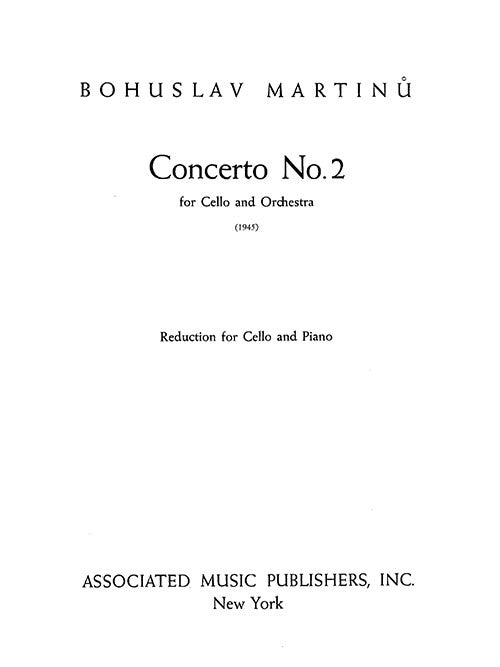 BOHUSLAV MARTINŮ

Concerto No. 2

for Cello and Orchestra

(1945)

Reduction for Cello and Piano

ASSOCIATED MUSIC PUBLISHERS, INC.
New York